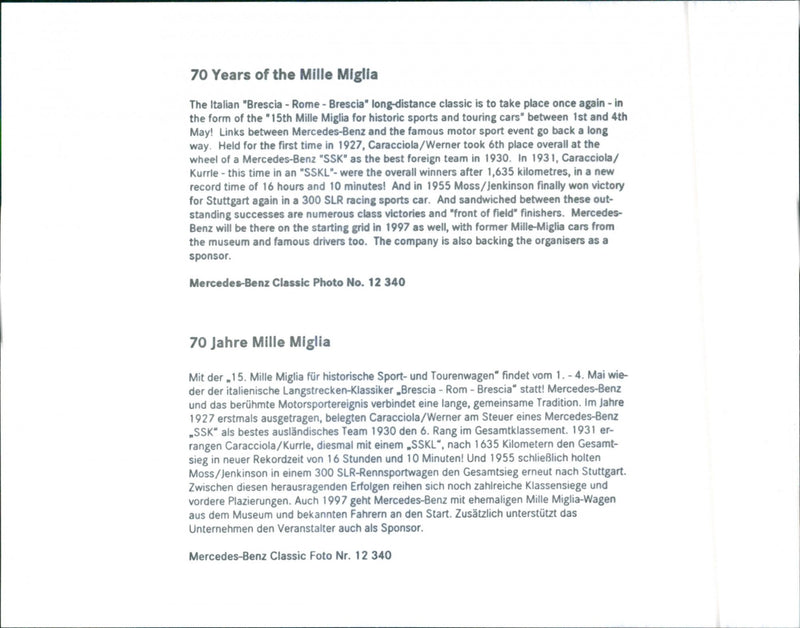 70 Years of the Mille Miglia

The Italian "Brescia - Rome - Brescia" long-distance classic is to take place once again - in the form of the "15th Mille Miglia for historic sports and touring cars" between 1st and 4th May! Links between Mercedes-Benz and the famous motor sport event go back a long way. Held for the first time in 1927, Caracciola/Werner took 6th place overall at the wheel of a Mercedes-Benz "SSK" as the best foreign team in 1930. In 1931, Caracciola/Kurrle - this time in an "SSKL"- were the overall winners after 1,635 kilometres, in a new record time of 16 hours and 10 minutes! And in 1955 Moss/Jenkinson finally won victory for Stuttgart again in a 300 SLR racing sports car. And sandwiched between these outstanding successes are numerous class victories and "front of field" finishers. Mercedes-Benz will be there on the starting grid in 1997 as well, with former Mille-Miglia cars from the museum and famous drivers too. The company is also backing the organisers as a sponsor.

Mercedes-Benz Classic Photo No. 12 340

70 Jahre Mille Miglia

Mit der „15. Mille Miglia für historische Sport- und Tourenwagen" findet vom 1. - 4. Mai wieder der italienische Langstrecken-Klassiker „Brescia - Rom - Brescia" statt! Mercedes-Benz und das berühmte Motorsportereignis verbindet eine lange, gemeinsame Tradition. Im Jahre 1927 erstmals ausgetragen, belegten Caracciola/Werner am Steuer eines Mercedes-Benz „SSK" als bestes ausländisches Team 1930 den 6. Rang im Gesamtklassement. 1931 errangen Caracciola/Kurrle, diesmal mit einem „SSKL", nach 1635 Kilometern den Gesamtsieg in neuer Rekordzeit von 16 Stunden und 10 Minuten! Und 1955 schließlich holten Moss/Jenkinson in einem 300 SLR-Rennsportwagen den Gesamtsieg erneut nach Stuttgart. Zwischen diesen herausragenden Erfolgen reihen sich noch zahlreiche Klassensiege und vordere Plazierungen. Auch 1997 geht Mercedes-Benz mit ehemaligen Mille Miglia-Wagen aus dem Museum und bekannten Fahrern an den Start. Zusätzlich unterstützt das Unternehmen den Veranstalter auch als Sponsor.

Mercedes-Benz Classic Foto Nr. 12 340